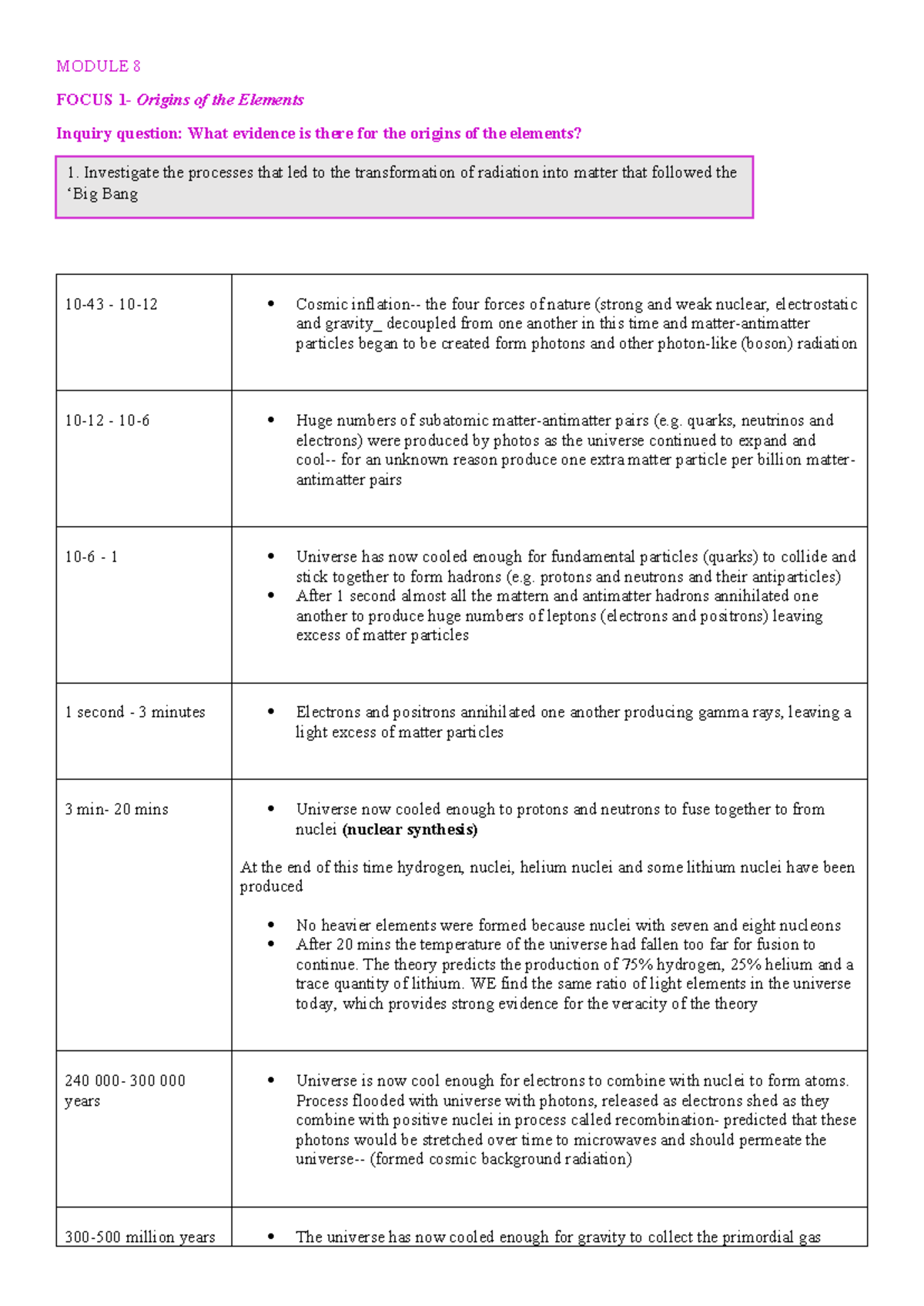 MODULE 8

FOCUS 1- Origins of the Elements

Inquiry question: What evidence is there for the origins of the elements?

1. Investigate the processes that led to the transformation of radiation into matter that followed the 'Big Bang

| 10-43 - 10-12 | • Cosmic inflation-- the four forces of nature (strong and weak nuclear, electrostatic and gravity_ decoupled from one another in this time and matter-antimatter particles began to be created form photons and other photon-like (boson) radiation |
|---|---|
| 10-12 - 10-6 | • Huge numbers of subatomic matter-antimatter pairs (e.g. quarks, neutrinos and electrons) were produced by photos as the universe continued to expand and cool-- for an unknown reason produce one extra matter particle per billion matter-antimatter pairs |
| 10-6 - 1 | • Universe has now cooled enough for fundamental particles (quarks) to collide and stick together to form hadrons (e.g. protons and neutrons and their antiparticles) • After 1 second almost all the mattern and antimatter hadrons annihilated one another to produce huge numbers of leptons (electrons and positrons) leaving excess of matter particles |
| 1 second - 3 minutes | • Electrons and positrons annihilated one another producing gamma rays, leaving a light excess of matter particles |
| 3 min- 20 mins | • Universe now cooled enough to protons and neutrons to fuse together to from nuclei (nuclear synthesis) At the end of this time hydrogen, nuclei, helium nuclei and some lithium nuclei have been produced • No heavier elements were formed because nuclei with seven and eight nucleons • After 20 mins the temperature of the universe had fallen too far for fusion to continue. The theory predicts the production of 75% hydrogen, 25% helium and a trace quantity of lithium. WE find the same ratio of light elements in the universe today, which provides strong evidence for the veracity of the theory |
| 240 000- 300 000 years | • Universe is now cool enough for electrons to combine with nuclei to form atoms. Process flooded with universe with photons, released as electrons shed as they combine with positive nuclei in process called recombination- predicted that these photons would be stretched over time to microwaves and should permeate the universe-- (formed cosmic background radiation) |
| 300-500 million years | • The universe has now cooled enough for gravity to collect the primordial gas |